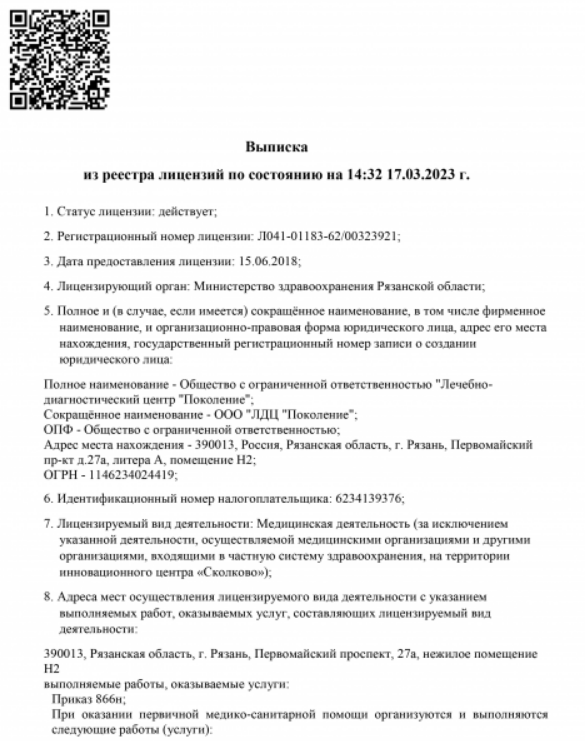 Выписка
из реестра лицензий по состоянию на 14:32 17.03.2023 г.

1. Статус лицензии: действует;

2. Регистрационный номер лицензии: Л041-01183-62/00323921;

3. Дата предоставления лицензии: 15.06.2018;

4. Лицензирующий орган: Министерство здравоохранения Рязанской области;

5. Полное и (в случае, если имеется) сокращённое наименование, в том числе фирменное наименование, и организационно-правовая форма юридического лица, адрес его места нахождения, государственный регистрационный номер записи о создании юридического лица:

Полное наименование - Общество с ограниченной ответственностью "Лечебно-диагностический центр "Поколение";
Сокращённое наименование - ООО "ЛДЦ "Поколение";
ОПФ - Общество с ограниченной ответственностью;
Адрес места нахождения - 390013, Россия, Рязанская область, г. Рязань, Первомайский пр-кт д.27а, литера А, помещение Н2;
ОГРН - 1146234024419;

6. Идентификационный номер налогоплательщика: 6234139376;

7. Лицензируемый вид деятельности: Медицинская деятельность (за исключением указанной деятельности, осуществляемой медицинскими организациями и другими организациями, входящими в частную систему здравоохранения, на территории инновационного центра «Сколково»);

8. Адреса мест осуществления лицензируемого вида деятельности с указанием выполняемых работ, оказываемых услуг, составляющих лицензируемый вид деятельности:

390013, Рязанская область, г. Рязань, Первомайский проспект, 27а, нежилое помещение Н2
выполняемые работы, оказываемые услуги:
Приказ 866н;
При оказании первичной медико-санитарной помощи организуются и выполняются следующие работы (услуги):